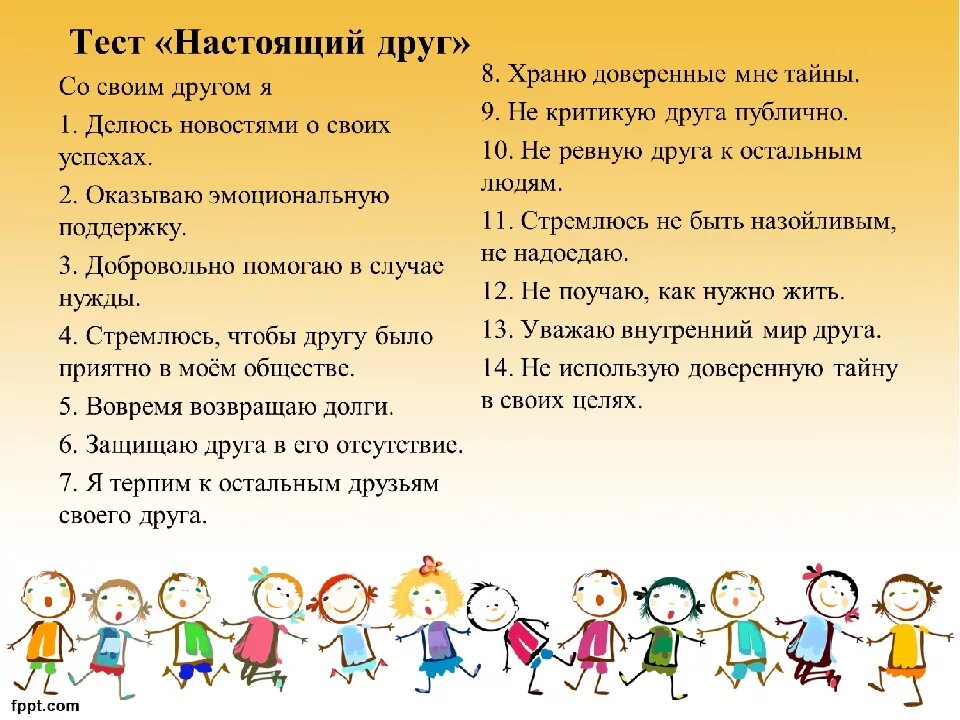 Тест «Настоящий друг»

Со своим другом я

1. Делюсь новостями о своих успехах.

2. Оказываю эмоциональную поддержку.

3. Добровольно помогаю в случае нужды.

4. Стремлюсь, чтобы другу было приятно в моём обществе.

5. Вовремя возвращаю долги.

6. Защищаю друга в его отсутствие.

7. Я терпим к остальным друзьям своего друга.

8. Храню доверенные мне тайны.

9. Не критикую друга публично.

10. Не ревную друга к остальным людям.

11. Стремлюсь не быть назойливым, не надоедаю.

12. Не поучаю, как нужно жить.

13. Уважаю внутренний мир друга.

14. Не использую доверенную тайну в своих целях.

fppt.com